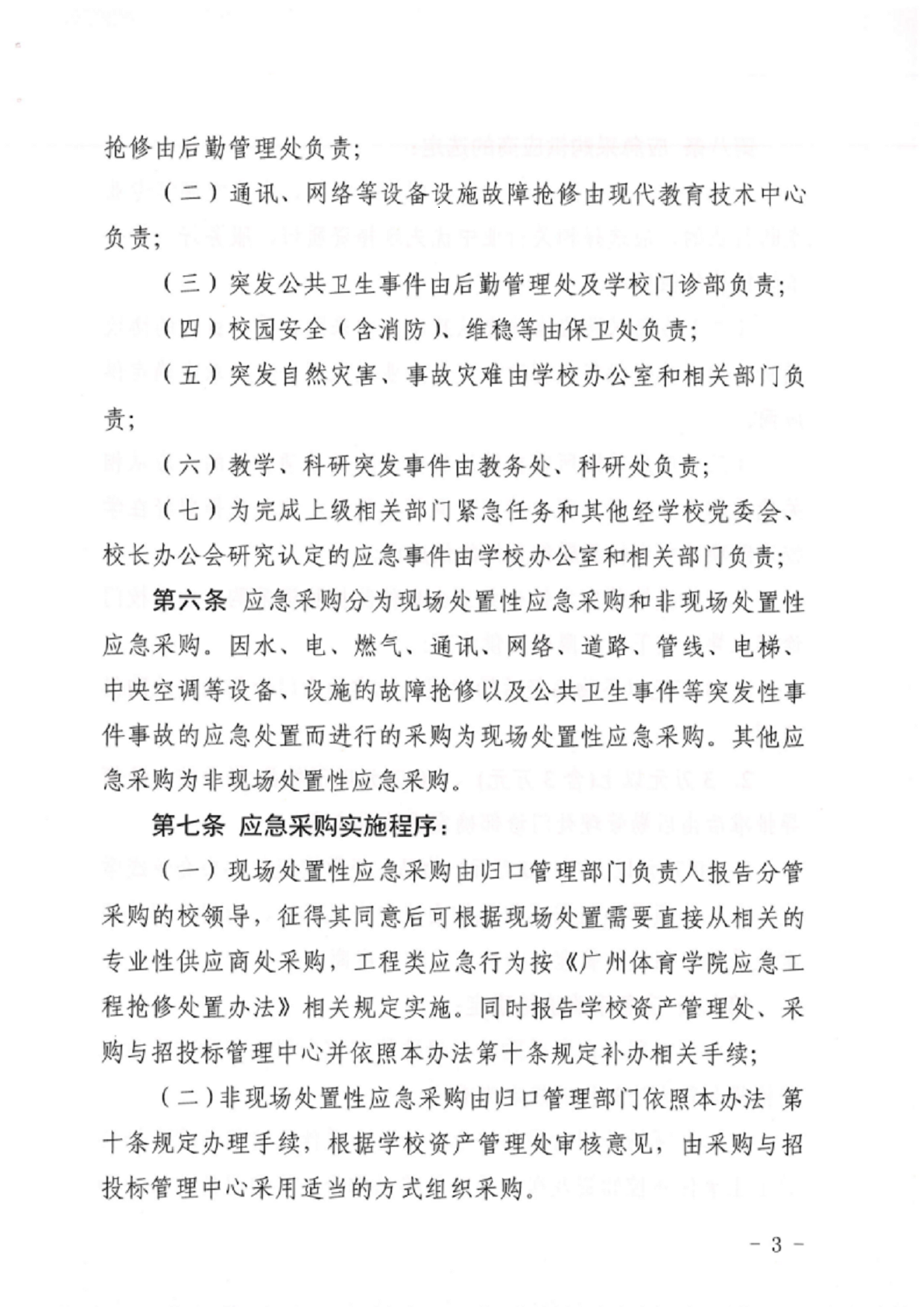 抢修由后勤管理处负责；

（二）通讯、网络等设备设施故障抢修由现代教育技术中心负责；

（三）突发公共卫生事件由后勤管理处及学校门诊部负责；

（四）校园安全（含消防）、维稳等由保卫处负责；

（五）突发自然灾害、事故灾难由学校办公室和相关部门负责；

（六）教学、科研突发事件由教务处、科研处负责；

（七）为完成上级相关部门紧急任务和其他经学校党委会、校长办公会研究认定的应急事件由学校办公室和相关部门负责；

第六条 应急采购分为现场处置性应急采购和非现场处置性应急采购。因水、电、燃气、通讯、网络、道路、管线、电梯、中央空调等设备、设施的故障抢修以及公共卫生事件等突发性事件事故的应急处置而进行的采购为现场处置性应急采购。其他应急采购为非现场处置性应急采购。

第七条 应急采购实施程序：

（一）现场处置性应急采购由归口管理部门负责人报告分管采购的校领导，征得其同意后可根据现场处置需要直接从相关的专业性供应商处采购，工程类应急行为按《广州体育学院应急工程抢修处置办法》相关规定实施。同时报告学校资产管理处、采购与招投标管理中心并依照本办法第十条规定补办相关手续；

（二）非现场处置性应急采购由归口管理部门依照本办法 第十条规定办理手续，根据学校资产管理处审核意见，由采购与招投标管理中心采用适当的方式组织采购。

－ 3 －